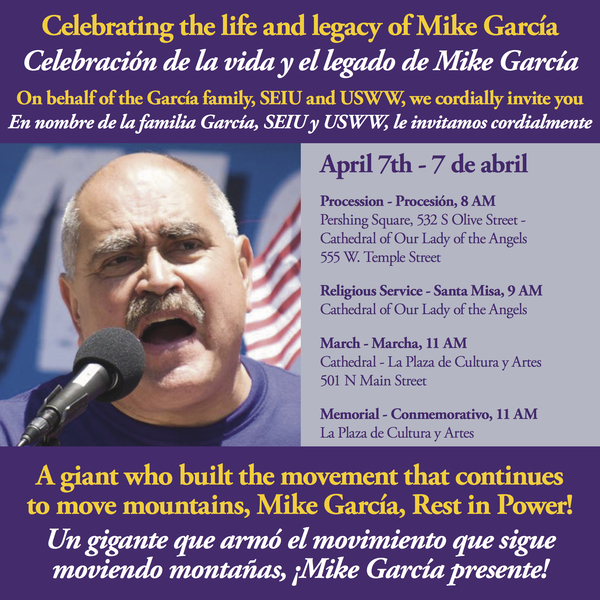 Celebrating the life and legacy of Mike García
Celebración de la vida y el legado de Mike García
On behalf of the García family, SEIU and USWW, we cordially invite you
En nombre de la familia García, SEIU y USWW, le invitamos cordialmente

April 7th - 7 de abril

Procession - Procesión, 8 AM
Pershing Square, 532 S Olive Street - Cathedral of Our Lady of the Angels 555 W. Temple Street

Religious Service - Santa Misa, 9 AM
Cathedral of Our Lady of the Angels

March - Marcha, 11 AM
Cathedral - La Plaza de Cultura y Artes 501 N Main Street

Memorial - Conmemorativo, 11 AM
La Plaza de Cultura y Artes

A giant who built the movement that continues to move mountains, Mike García, Rest in Power!
Un gigante que armó el movimiento que sigue moviendo montañas, ¡Mike García presente!